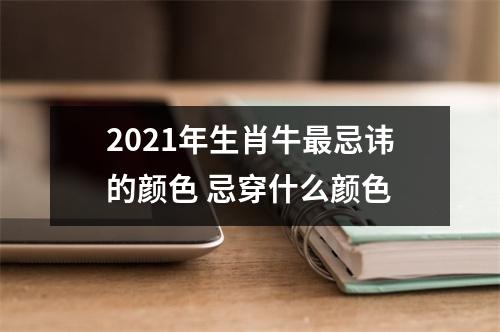 2021年生肖牛最忌讳的颜色 忌穿什么颜色